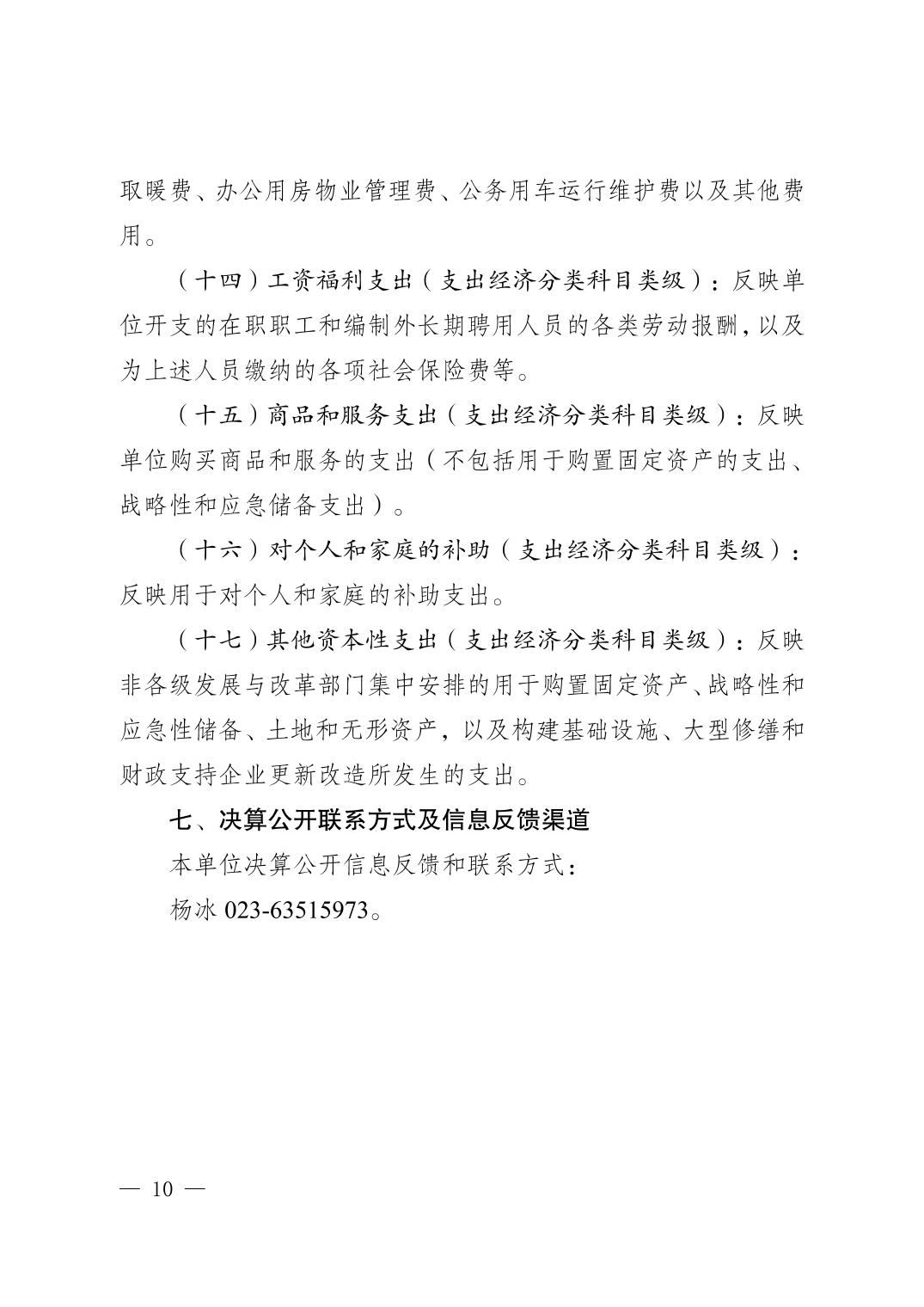 取暖费、办公用房物业管理费、公务用车运行维护费以及其他费用。

（十四）工资福利支出（支出经济分类科目类级）：反映单位开支的在职职工和编制外长期聘用人员的各类劳动报酬，以及为上述人员缴纳的各项社会保险费等。

（十五）商品和服务支出（支出经济分类科目类级）：反映单位购买商品和服务的支出（不包括用于购置固定资产的支出、战略性和应急储备支出）。

（十六）对个人和家庭的补助（支出经济分类科目类级）：反映用于对个人和家庭的补助支出。

（十七）其他资本性支出（支出经济分类科目类级）：反映非各级发展与改革部门集中安排的用于购置固定资产、战略性和应急性储备、土地和无形资产，以及构建基础设施、大型修缮和财政支持企业更新改造所发生的支出。

七、决算公开联系方式及信息反馈渠道

本单位决算公开信息反馈和联系方式：

杨冰 023-63515973。

— 10 —